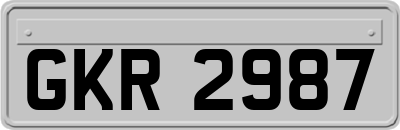 GKR 2987